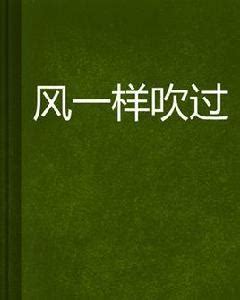 风一样吹过